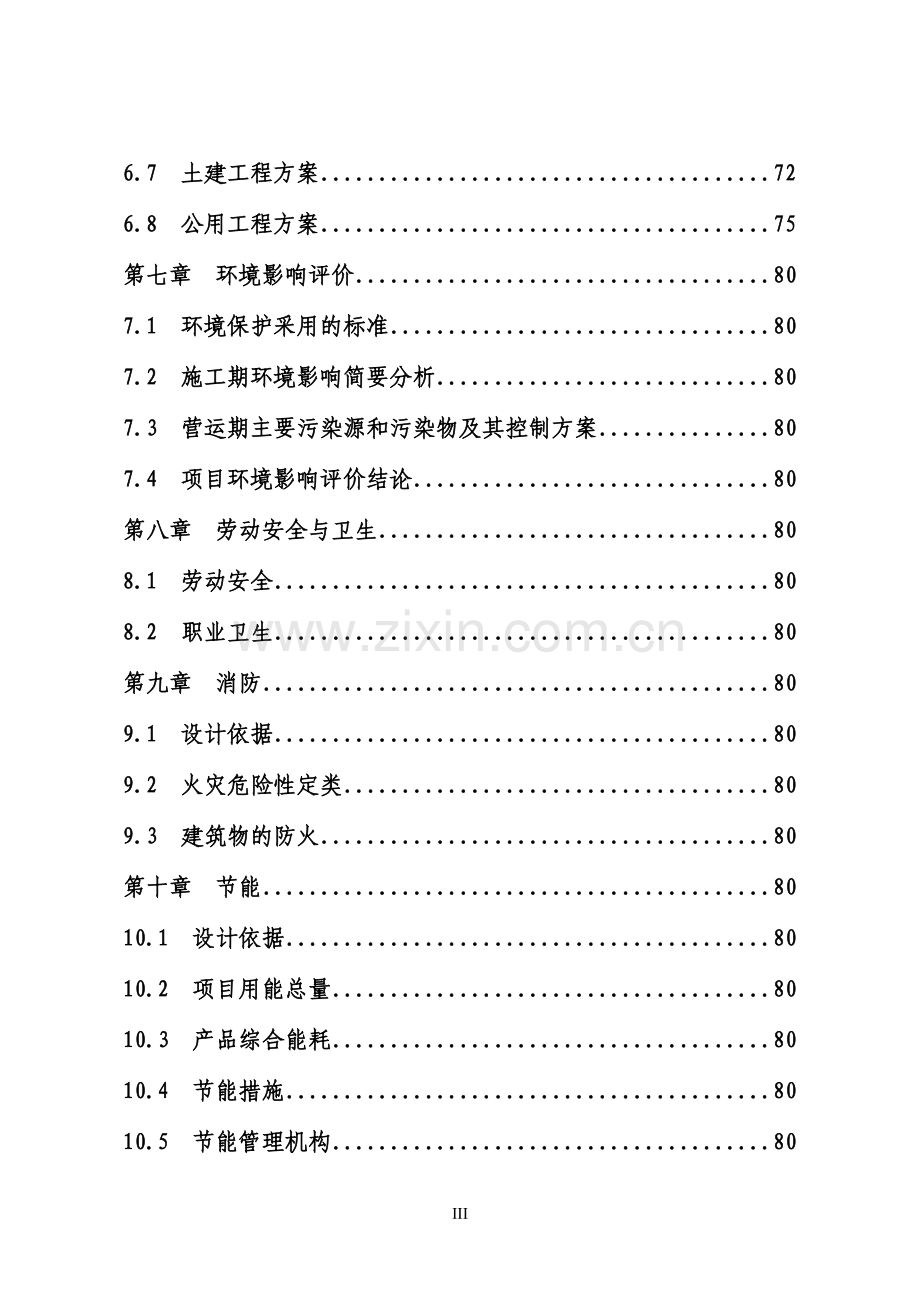 6.7 土建工程方案 72

6.8 公用工程方案 75

第七章 环境影响评价 80

7.1 环境保护采用的标准 80

7.2 施工期环境影响简要分析 80

7.3 营运期主要污染源和污染物及其控制方案 80

7.4 项目环境影响评价结论 80

第八章 劳动安全与卫生 80

8.1 劳动安全 80

8.2 职业卫生 80

第九章 消防 80

9.1 设计依据 80

9.2 火灾危险性定类 80

9.3 建筑物的防火 80

第十章 节能 80

10.1 设计依据 80

10.2 项目用能总量 80

10.3 产品综合能耗 80

10.4 节能措施 80

10.5 节能管理机构 80

III

www.zixin.com.cn